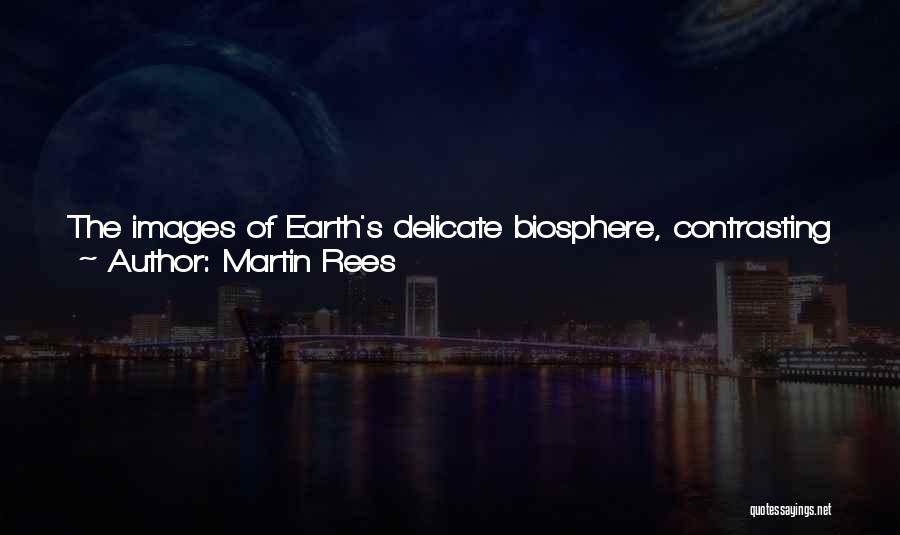 The images of Earth's delicate biosphere, contrasting
~ Author: Martin Rees

quotessayings.net